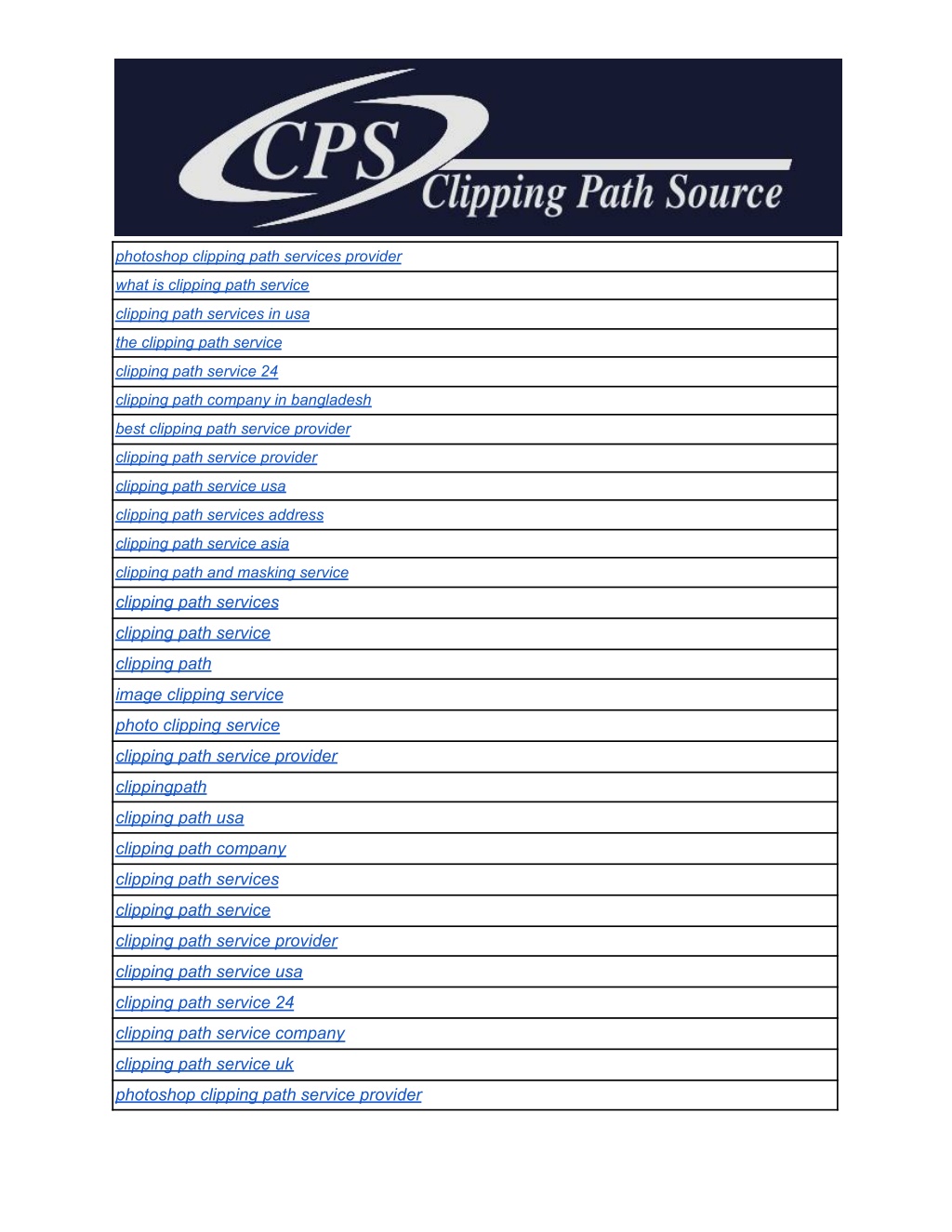 CPS
Clipping Path Source

| photoshop clipping path services provider |
|---|
| what is clipping path service |
| clipping path services in usa |
| the clipping path service |
| clipping path service 24 |
| clipping path company in bangladesh |
| best clipping path service provider |
| clipping path service provider |
| clipping path service usa |
| clipping path services address |
| clipping path service asia |
| clipping path and masking service |
| clipping path services |
| clipping path service |
| clipping path |
| image clipping service |
| photo clipping service |
| clipping path service provider |
| clippingpath |
| clipping path usa |
| clipping path company |
| clipping path services |
| clipping path service |
| clipping path service provider |
| clipping path service usa |
| clipping path service 24 |
| clipping path service company |
| clipping path service uk |
| photoshop clipping path service provider |